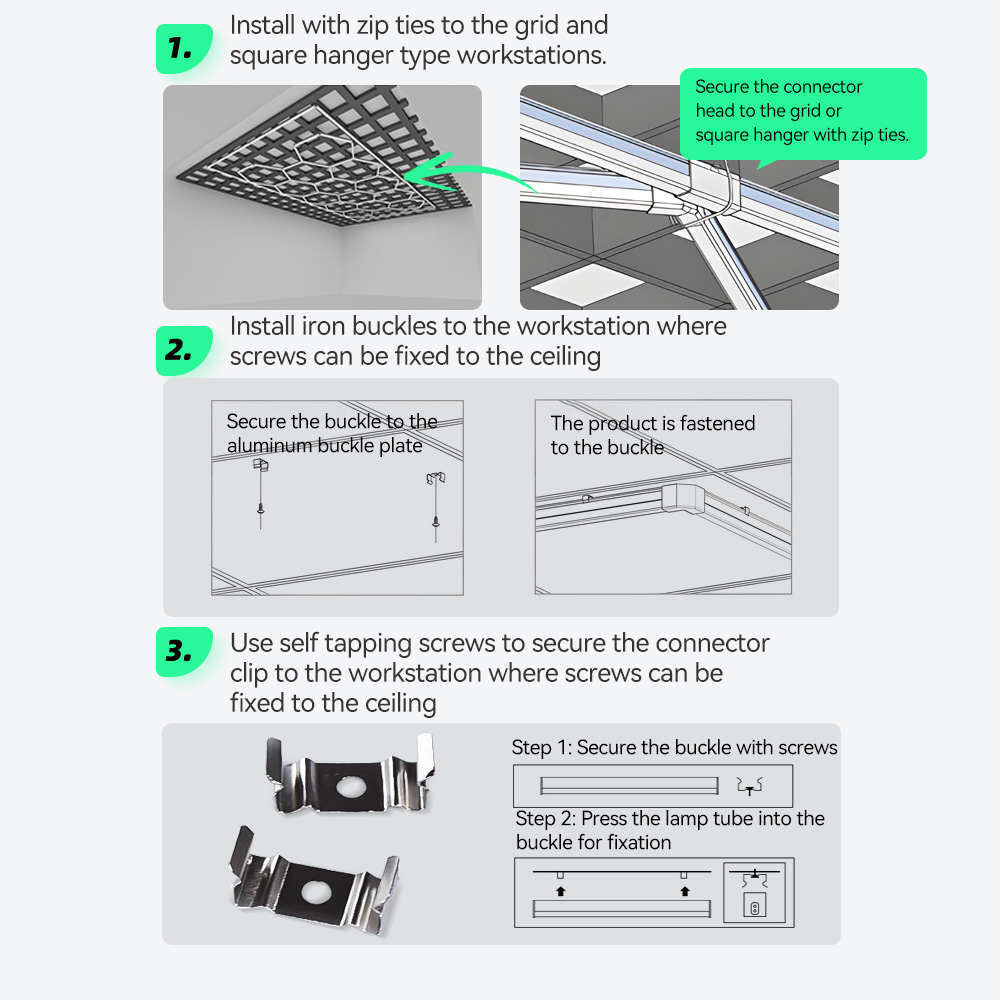 1. Install with zip ties to the grid and square hanger type workstations.

Secure the connector head to the grid or square hanger with zip ties.

2. Install iron buckles to the workstation where screws can be fixed to the ceiling

Secure the buckle to the aluminum buckle plate

The product is fastened to the buckle

3. Use self tapping screws to secure the connector clip to the workstation where screws can be fixed to the ceiling

Step 1: Secure the buckle with screws

Step 2: Press the lamp tube into the buckle for fixation